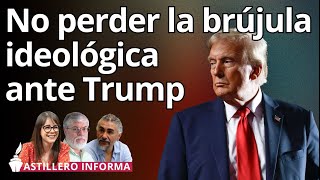 No perder la brújula ideológica ante Trump

ASTILLERO INFORMA